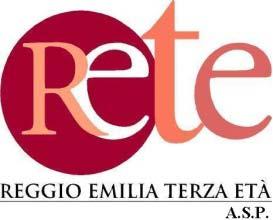 Rete

REGGIO EMILIA TERZA ETÀ

A.S.P.